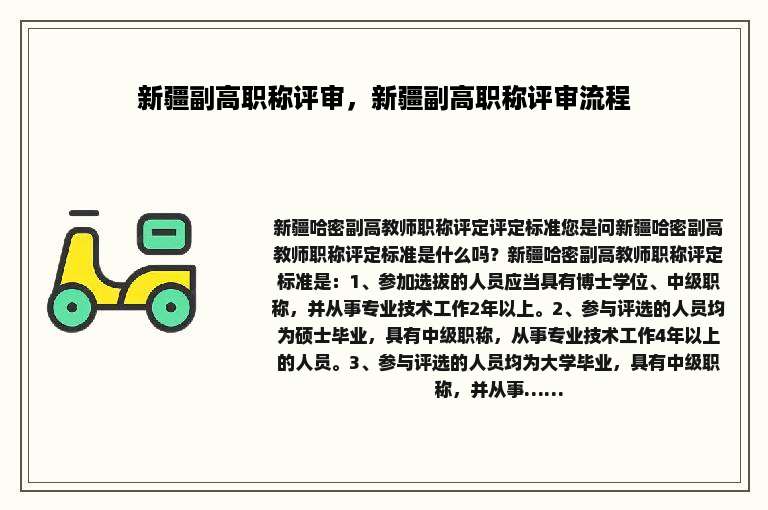 新疆副高职称评审，新疆副高职称评审流程

新疆哈密副高教师职称评定评定标准您是问新疆哈密副高教师职称评定标准是什么吗？新疆哈密副高教师职称评定标准是：1、参加选拔的人员应当具有博士学位、中级职称，并从事专业技术工作2年以上。2、参与评选的人员均为硕士毕业，具有中级职称，从事专业技术工作4年以上的人员。3、参与评选的人员均为大学毕业，具有中级职称，并从事......